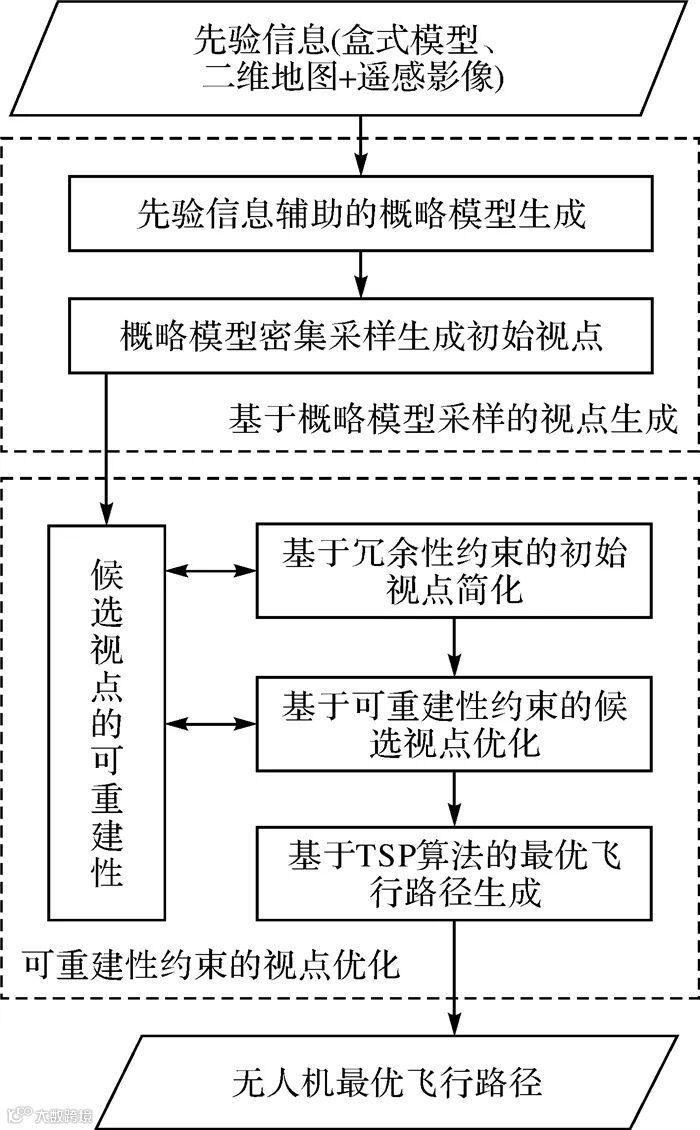 先验信息(盒式模型、二维地图+遥感影像)

先验信息辅助的概略模型生成

概略模型密集采样生成初始视点

基于概略模型采样的视点生成

候选视点的可重建性

基于冗余性约束的初始视点简化

基于可重建性约束的候选视点优化

基于TSP算法的最优飞行路径生成

可重建性约束的视点优化

无人机最优飞行路径

大数跨境